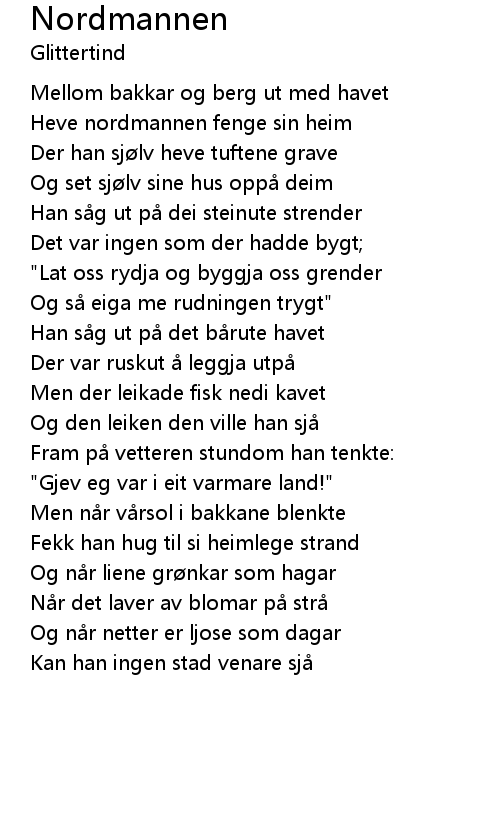 Nordmannen
Glittertind

Mellom bakkar og berg ut med havet
Heve nordmannen fenge sin heim
Der han sjølv heve tuftene grave
Og set sjølv sine hus oppå deim
Han såg ut på dei steinute strender
Det var ingen som der hadde bygt;
"Lat oss rydja og byggja oss grender
Og så eiga me rudningen trygt"
Han såg ut på det bårute havet
Der var ruskut å leggja utpå
Men der leikade fisk nedi kavet
Og den leiken den ville han sjå
Fram på vetteren stundom han tenkte:
"Gjev eg var i eit varmare land!"
Men når vårsol i bakkane blenkte
Fekk han hug til si heimlege strand
Og når liene grønkar som hagar
Når det laver av blomar på strå
Og når netter er ljose som dagar
Kan han ingen stad venare sjå